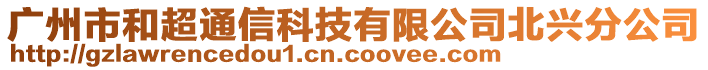 广州市和超通信科技有限公司北兴分公司
http://gzlawrencedou1.cn.coovee.com